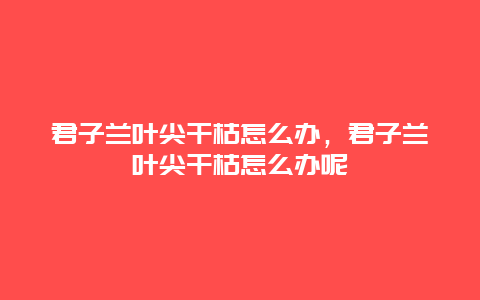 君子兰叶尖干枯怎么办，君子兰叶尖干枯怎么办呢